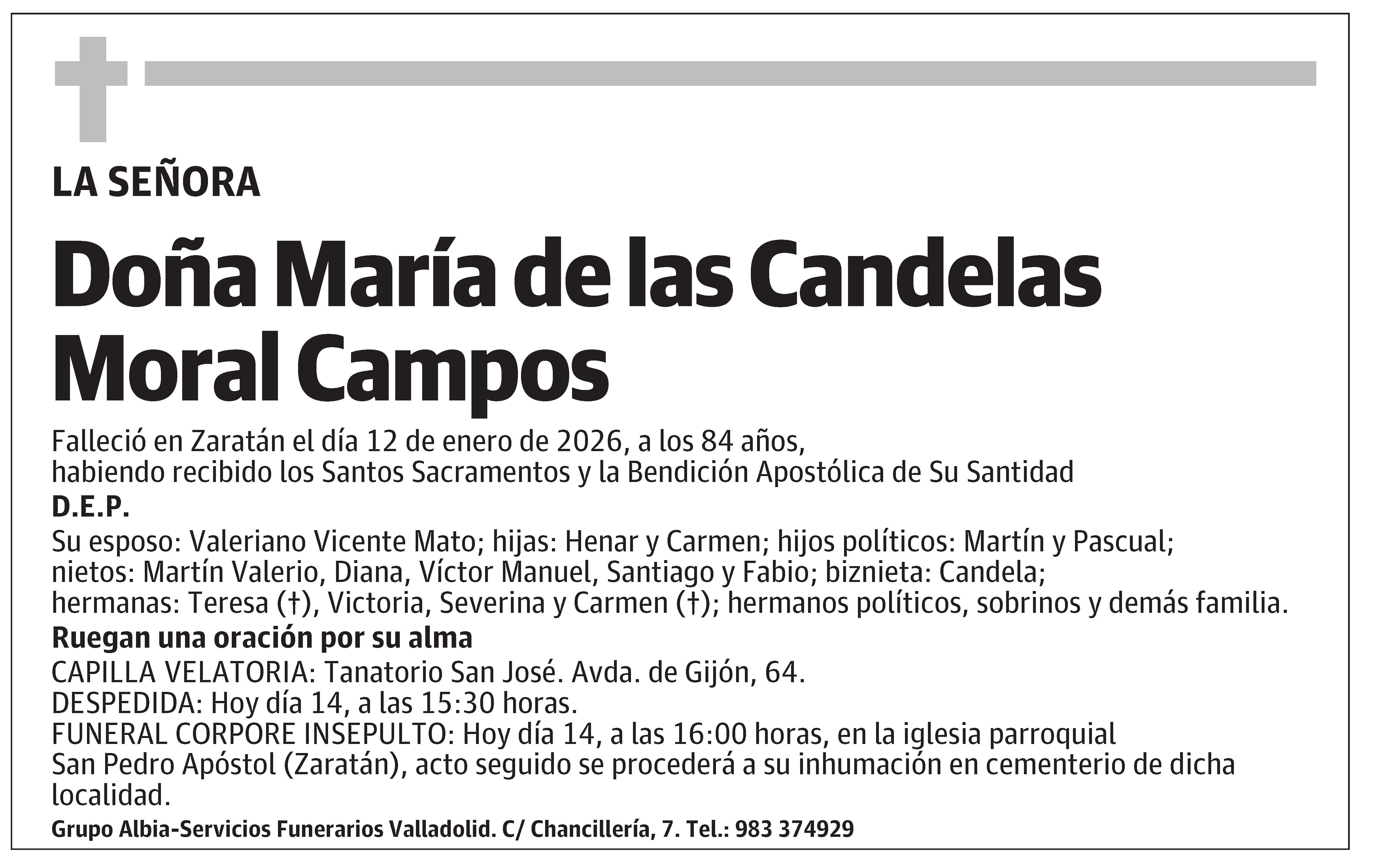 LA SEÑORA

Doña María de las Candelas Moral Campos

Falleció en Zaratán el día 12 de enero de 2026, a los 84 años, habiendo recibido los Santos Sacramentos y la Bendición Apostólica de Su Santidad

D.E.P.

Su esposo: Valeriano Vicente Mato; hijas: Henar y Carmen; hijos políticos: Martín y Pascual; nietos: Martín Valerio, Diana, Víctor Manuel, Santiago y Fabio; biznieta: Candela; hermanas: Teresa (†), Victoria, Severina y Carmen (†); hermanos políticos, sobrinos y demás familia.

Ruegan una oración por su alma

CAPILLA VELATORIA: Tanatorio San José. Avda. de Gijón, 64.
DESPEDIDA: Hoy día 14, a las 15:30 horas.
FUNERAL CORPORE INSEPULTO: Hoy día 14, a las 16:00 horas, en la iglesia parroquial San Pedro Apóstol (Zaratán), acto seguido se procederá a su inhumación en cementerio de dicha localidad.

Grupo Albia-Servicios Funerarios Valladolid. C/ Chancillería, 7. Tel.: 983 374929